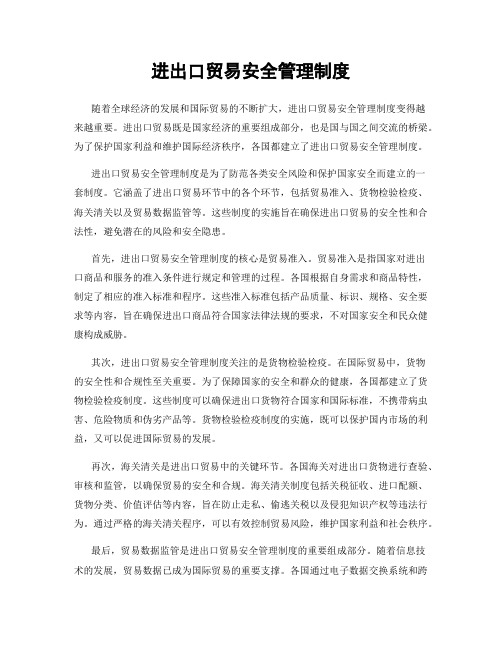 进出口贸易安全管理制度

随着全球经济的发展和国际贸易的不断扩大，进出口贸易安全管理制度变得越来越重要。进出口贸易既是国家经济的重要组成部分，也是国与国之间交流的桥梁。为了保护国家利益和维护国际经济秩序，各国都建立了进出口贸易安全管理制度。

进出口贸易安全管理制度是为了防范各类安全风险和保护国家安全而建立的一套制度。它涵盖了进出口贸易环节中的各个环节，包括贸易准入、货物检验检疫、海关清关以及贸易数据监管等。这些制度的实施旨在确保进出口贸易的安全性和合法性，避免潜在的风险和安全隐患。

首先，进出口贸易安全管理制度的核心是贸易准入。贸易准入是指国家对进出口商品和服务的准入条件进行规定和管理的过程。各国根据自身需求和商品特性，制定了相应的准入标准和程序。这些准入标准包括产品质量、标识、规格、安全要求等内容，旨在确保进出口商品符合国家法律法规的要求，不对国家安全和民众健康构成威胁。

其次，进出口贸易安全管理制度关注的是货物检验检疫。在国际贸易中，货物的安全性和合规性至关重要。为了保障国家的安全和群众的健康，各国都建立了货物检验检疫制度。这些制度可以确保进出口货物符合国家和国际标准，不携带病虫害、危险物质和伪劣产品等。货物检验检疫制度的实施，既可以保护国内市场的利益，又可以促进国际贸易的发展。

再次，海关清关是进出口贸易中的关键环节。各国海关对进出口货物进行查验、审核和监管，以确保贸易的安全和合规。海关清关制度包括关税征收、进口配额、货物分类、价值评估等内容，旨在防止走私、偷逃关税以及侵犯知识产权等违法行为。通过严格的海关清关程序，可以有效控制贸易风险，维护国家利益和社会秩序。

最后，贸易数据监管是进出口贸易安全管理制度的重要组成部分。随着信息技术的发展，贸易数据已成为国际贸易的重要支撑。各国通过电子数据交换系统和跨